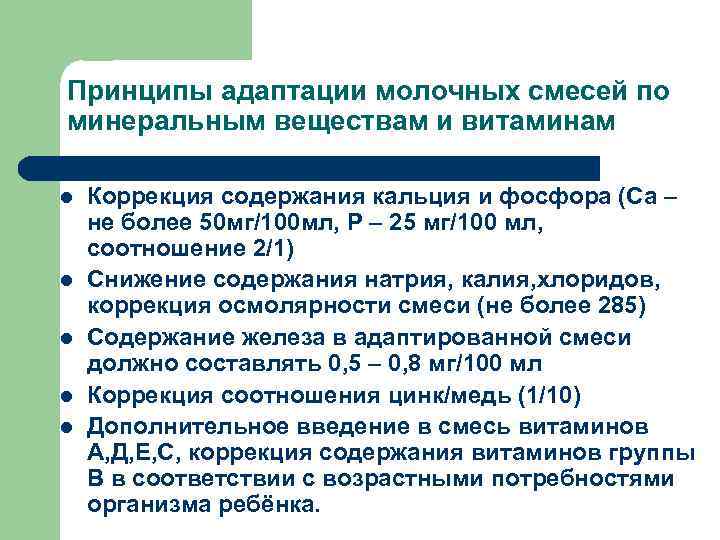 Принципы адаптации молочных смесей по минеральным веществам и витаминам

- Коррекция содержания кальция и фосфора (Са – не более 50мг/100мл, Р – 25 мг/100 мл, соотношение 2/1)
- Снижение содержания натрия, калия,хлоридов, коррекция осмолярности смеси (не более 285)
- Содержание железа в адаптированной смеси должно составлять 0,5 – 0,8 мг/100 мл
- Коррекция соотношения цинк/медь (1/10)
- Дополнительное введение в смесь витаминов А,Д,Е,С, коррекция содержания витаминов группы В в соответствии с возрастными потребностями организма ребёнка.